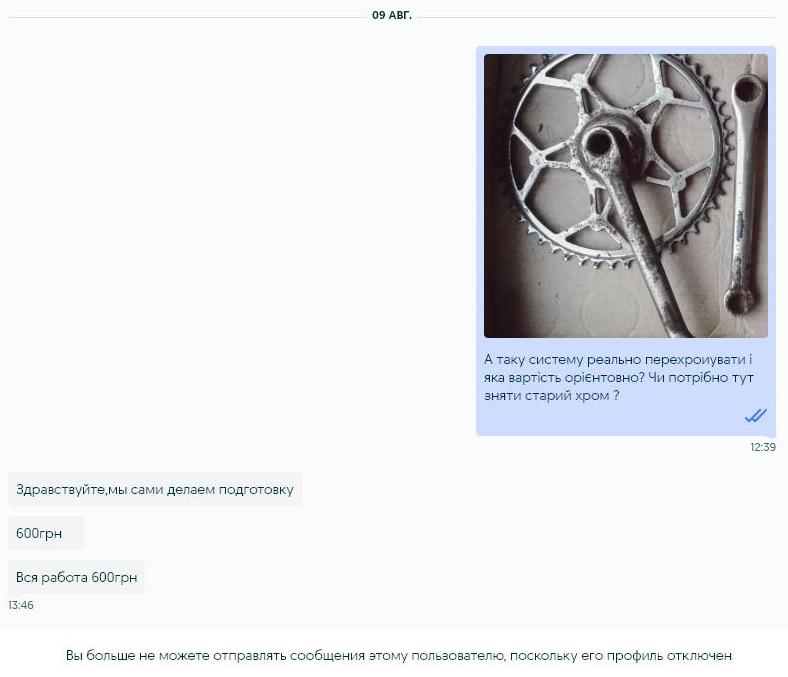 09 АВГ.

А таку систему реально перехроиувати і яка вартість орієнтовно? Чи потрібно тут зняти старий хром ?

12:39

Здравствуйте,мы сами делаем подготовку

600грн

Вся работа 600грн

13:46

Вы больше не можете отправлять сообщения этому пользователю, поскольку его профиль отключен